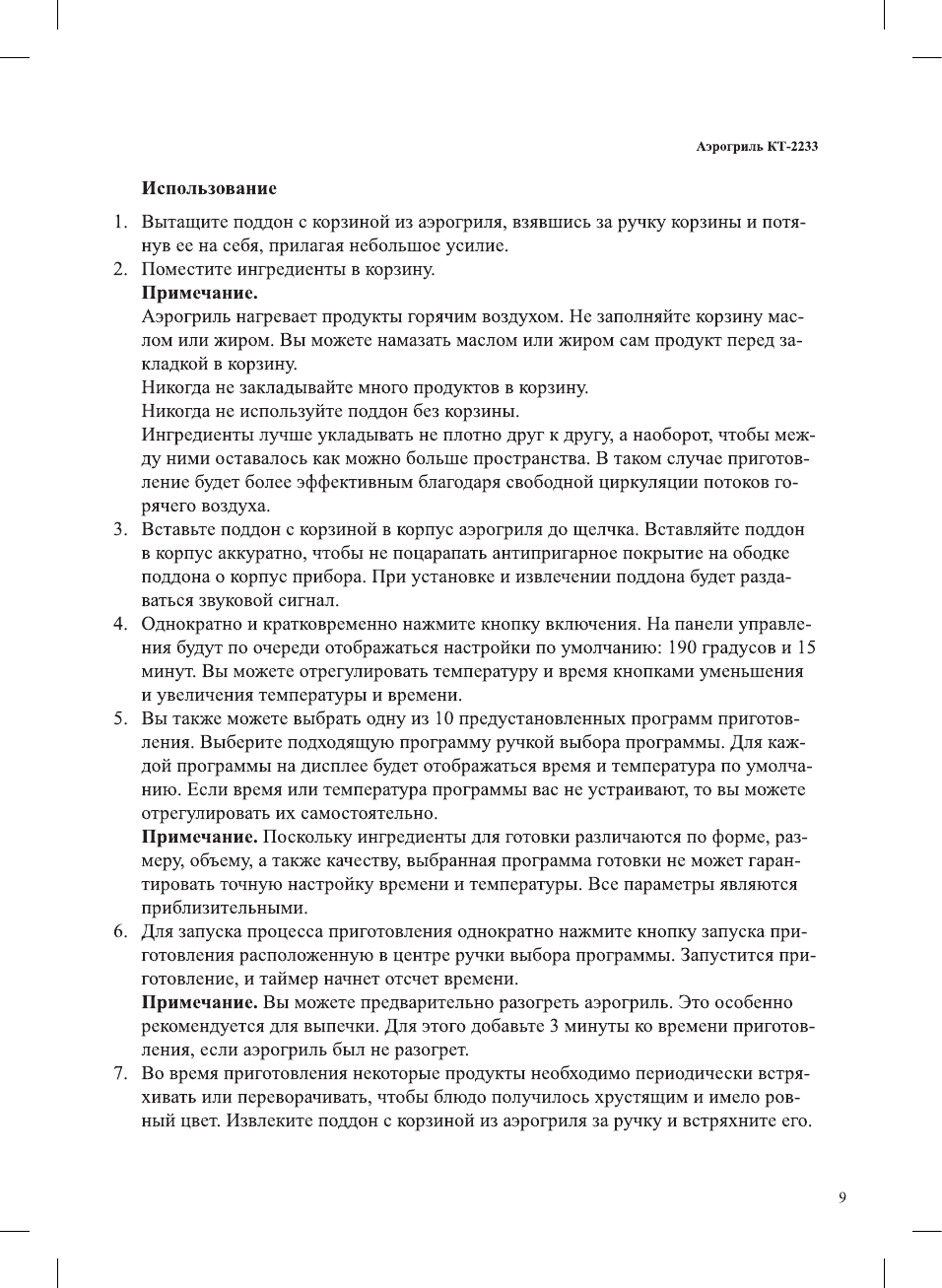 Аэрогриль КТ-2233

Использование

1. Вытащите поддон с корзиной из аэрогриля, взявшись за ручку корзины и потянув ее на себя, прилагая небольшое усилие.
2. Поместите ингредиенты в корзину.
Примечание.
Аэрогриль нагревает продукты горячим воздухом. Не заполняйте корзину маслом или жиром. Вы можете намазать маслом или жиром сам продукт перед закладкой в корзину.
Никогда не закладывайте много продуктов в корзину.
Никогда не используйте поддон без корзины.
Ингредиенты лучше укладывать не плотно друг к другу, а наоборот, чтобы между ними оставалось как можно больше пространства. В таком случае приготовление будет более эффективным благодаря свободной циркуляции потоков горячего воздуха.
3. Вставьте поддон с корзиной в корпус аэрогриля до щелчка. Вставляйте поддон в корпус аккуратно, чтобы не поцарапать антипригарное покрытие на ободке поддона о корпус прибора. При установке и извлечении поддона будет раздаваться звуковой сигнал.
4. Однократно и кратковременно нажмите кнопку включения. На панели управления будут по очереди отображаться настройки по умолчанию: 190 градусов и 15 минут. Вы можете отрегулировать температуру и время кнопками уменьшения и увеличения температуры и времени.
5. Вы также можете выбрать одну из 10 предустановленных программ приготовления. Выберите подходящую программу ручкой выбора программы. Для каждой программы на дисплее будет отображаться время и температура по умолчанию. Если время или температура программы вас не устраивают, то вы можете отрегулировать их самостоятельно.
Примечание. Поскольку ингредиенты для готовки различаются по форме, размеру, объему, а также качеству, выбранная программа готовки не может гарантировать точную настройку времени и температуры. Все параметры являются приблизительными.
6. Для запуска процесса приготовления однократно нажмите кнопку запуска приготовления расположенную в центре ручки выбора программы. Запустится приготовление, и таймер начнет отсчет времени.
Примечание. Вы можете предварительно разогреть аэрогриль. Это особенно рекомендуется для выпечки. Для этого добавьте 3 минуты ко времени приготовления, если аэрогриль был не разогрет.
7. Во время приготовления некоторые продукты необходимо периодически встряхивать или переворачивать, чтобы блюдо получилось хрустящим и имело ровный цвет. Извлеките поддон с корзиной из аэрогриля за ручку и встряхните его.

9